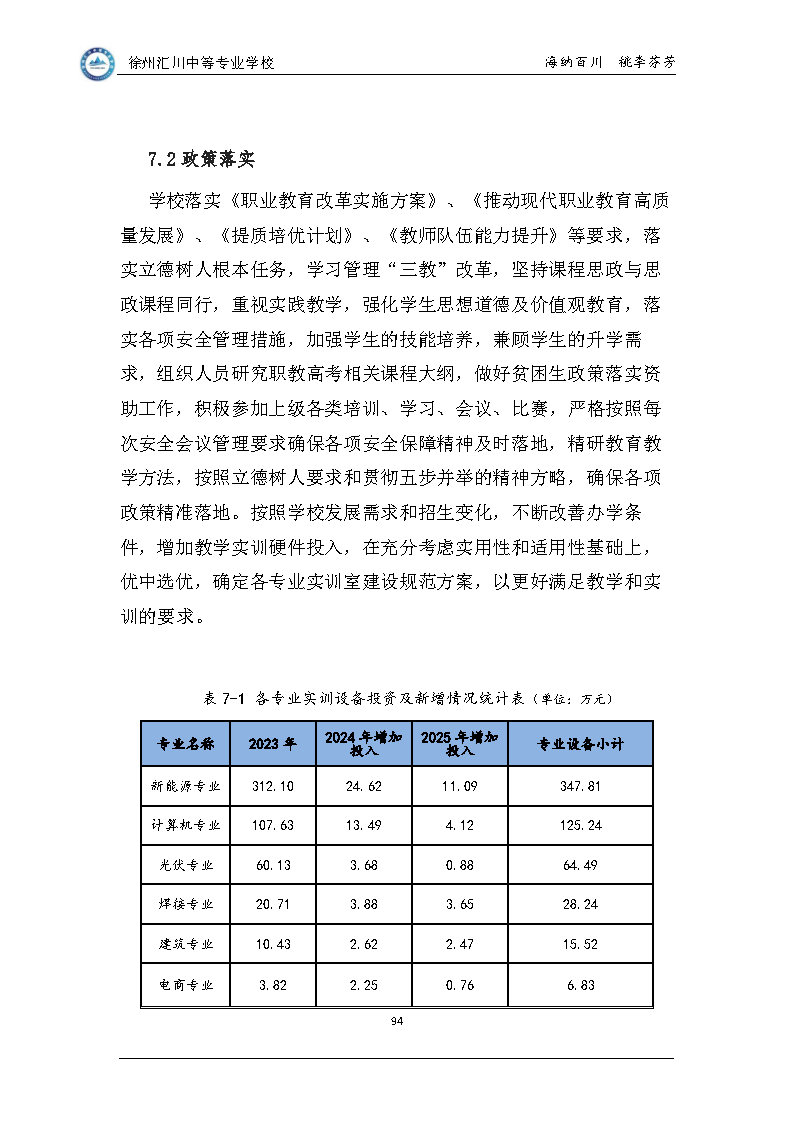 徐州汇川中等专业学校

海纳百川 桃李芬芳

7.2 政策落实

学校落实《职业教育改革实施方案》、《推动现代职业教育高质量发展》、《提质培优计划》、《教师队伍能力提升》等要求，落实立德树人根本任务，学习管理“三教”改革，坚持课程思政与思政课程同行，重视实践教学，强化学生思想道德及价值观教育，落实各项安全管理措施，加强学生的技能培养，兼顾学生的升学需求，组织人员研究职教高考相关课程大纲，做好贫困生政策落实资助工作，积极参加上级各类培训、学习、会议、比赛，严格按照每次安全会议管理要求确保各项安全保障精神及时落地，精研教育教学方法，按照立德树人要求和贯彻五步并举的精神方略，确保各项政策精准落地。按照学校发展需求和招生变化，不断改善办学条件，增加教学实训硬件投入，在充分考虑实用性和适用性基础上，优中选优，确定各专业实训室建设规范方案，以更好满足教学和实训的要求。

表 7-1 各专业实训设备投资及新增情况统计表（单位：万元）

| 专业名称 | 2023 年 | 2024 年增加投入 | 2025 年增加投入 | 专业设备小计 |
|---|---|---|---|---|
| 新能源专业 | 312.10 | 24.62 | 11.09 | 347.81 |
| 计算机专业 | 107.63 | 13.49 | 4.12 | 125.24 |
| 光伏专业 | 60.13 | 3.68 | 0.88 | 64.49 |
| 焊接专业 | 20.71 | 3.88 | 3.65 | 28.24 |
| 建筑专业 | 10.43 | 2.62 | 2.47 | 15.52 |
| 电商专业 | 3.82 | 2.25 | 0.76 | 6.83 |

94